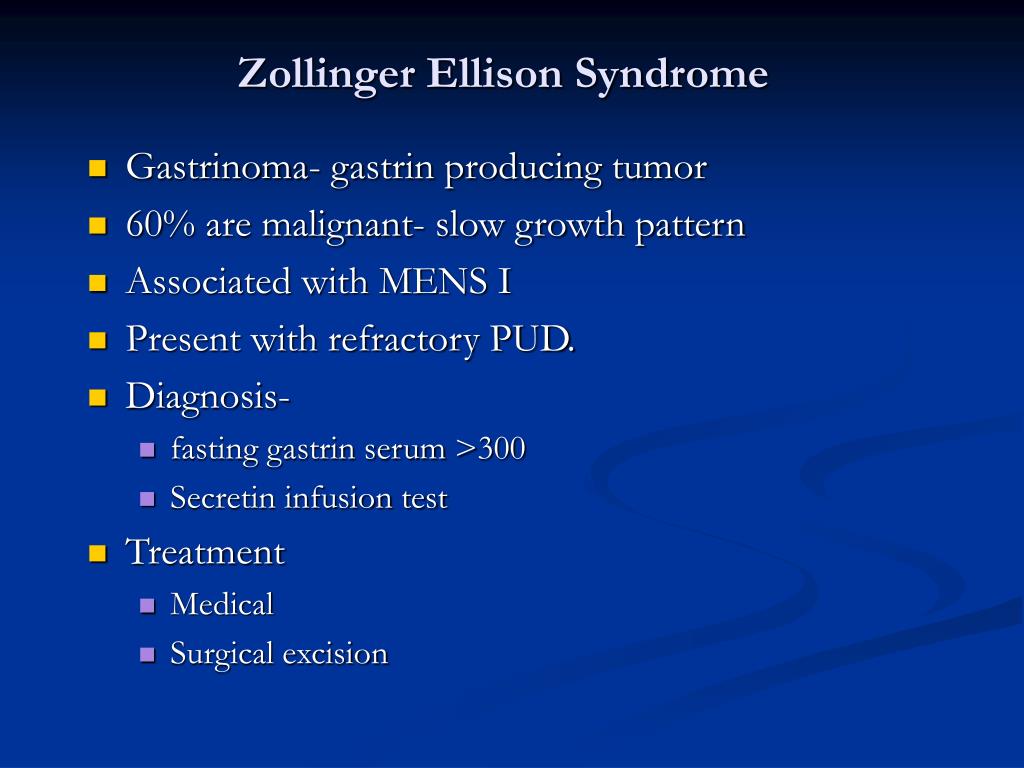 Zollinger Ellison Syndrome

- Gastrinoma- gastrin producing tumor
- 60% are malignant- slow growth pattern
- Associated with MENS I
- Present with refractory PUD.
- Diagnosis-
  - fasting gastrin serum >300
  - Secretin infusion test
- Treatment
  - Medical
  - Surgical excision